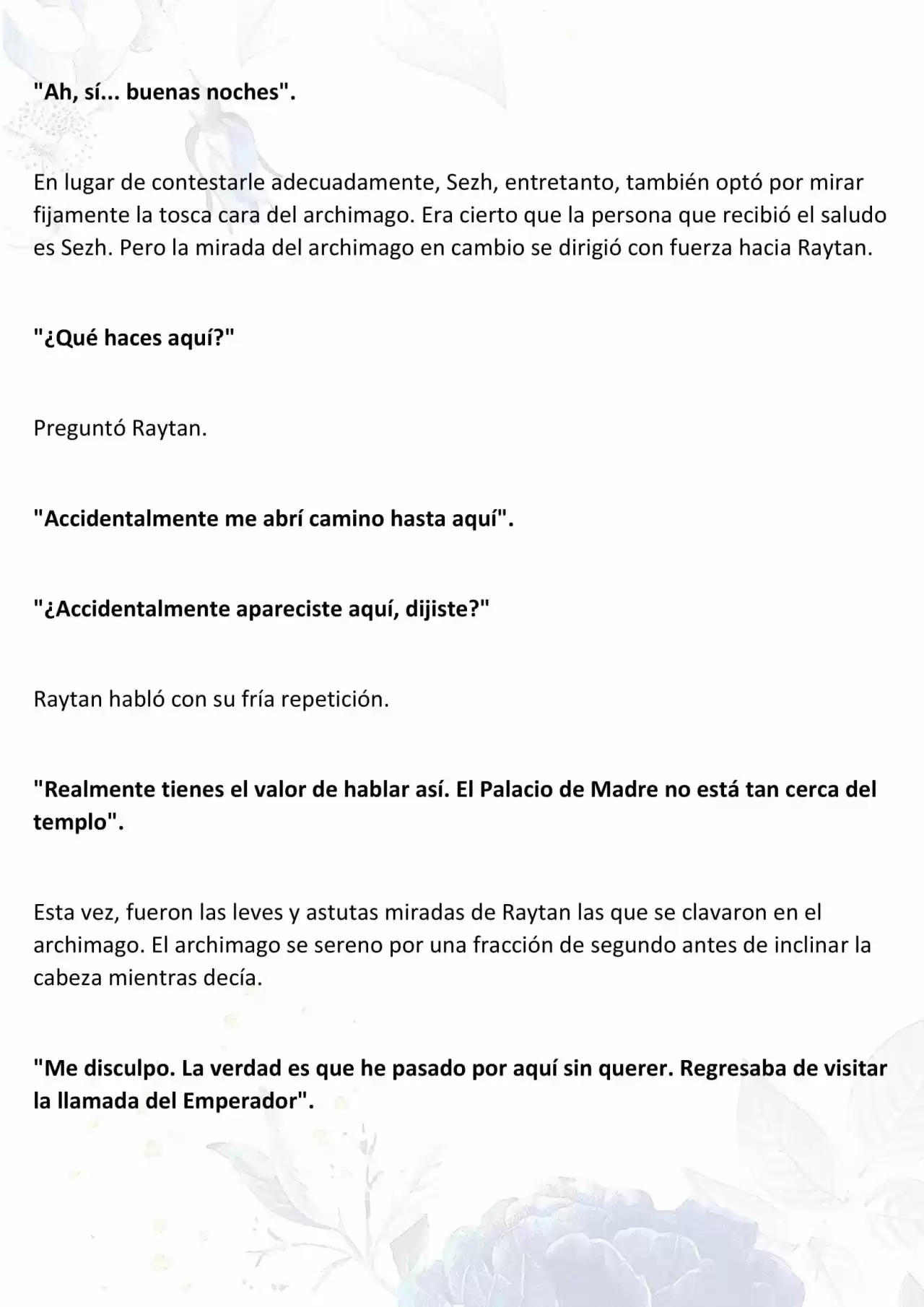 "Ah, sí... buenas noches".

En lugar de contestarle adecuadamente, Sezh, entretanto, también optó por mirar fijamente la tosca cara del archimago. Era cierto que la persona que recibió el saludo es Sezh. Pero la mirada del archimago en cambio se dirigió con fuerza hacia Raytan.

"¿Qué haces aquí?"

Preguntó Raytan.

"Accidentalmente me abrí camino hasta aquí".

"¿Accidentalmente apareciste aquí, dijiste?"

Raytan habló con su fría repetición.

"Realmente tienes el valor de hablar así. El Palacio de Madre no está tan cerca del templo".

Esta vez, fueron las leves y astutas miradas de Raytan las que se clavaron en el archimago. El archimago se sereno por una fracción de segundo antes de inclinar la cabeza mientras decía.

"Me disculpo. La verdad es que he pasado por aquí sin querer. Regresaba de visitar la llamada del Emperador".